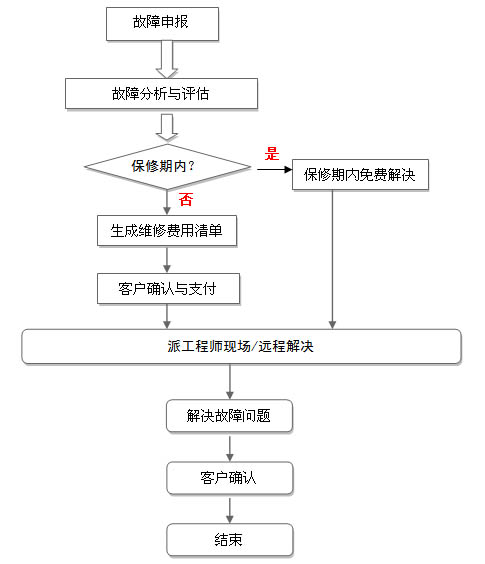 故障申报

故障分析与评估

保修期内?

是

保修期内免费解决

否

生成维修费用清单

客户确认与支付

派工程师现场/远程解决

解决故障问题

客户确认

结束